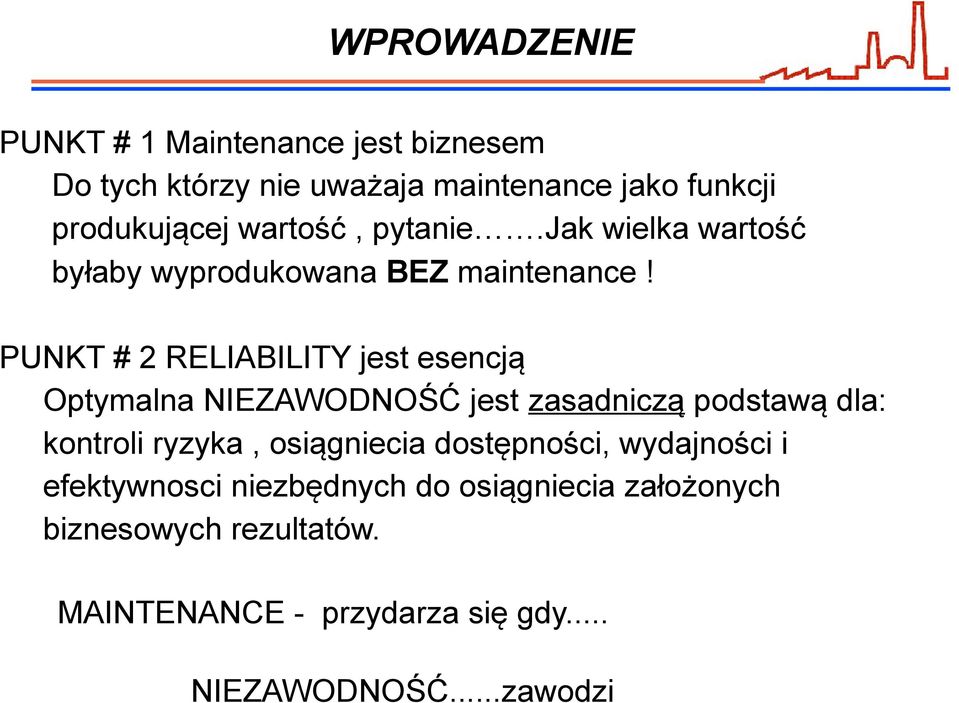 WPROWADZENIE

PUNKT # 1 Maintenance jest biznesem
Do tych którzy nie uważaja maintenance jako funkcji produkującej wartość , pytanie…….Jak wielka wartość byłaby wyprodukowana BEZ maintenance !

PUNKT # 2 RELIABILITY jest esencją
Optymalna NIEZAWODNOŚĆ jest zasadniczą podstawą dla: kontroli ryzyka , osiągniecia dostępności, wydajności i efektywnosci niezbędnych do osiągniecia założonych biznesowych rezultatów.

MAINTENANCE - przydarza się gdy.....

NIEZAWODNOŚĆ......zawodzi